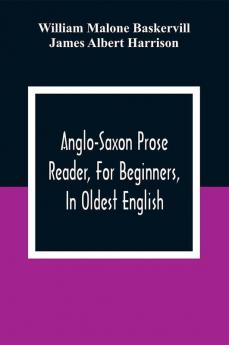 William Malone Baskervill
James Albert Harrison

Anglo-Saxon Prose Reader, For Beginners, In Oldest English